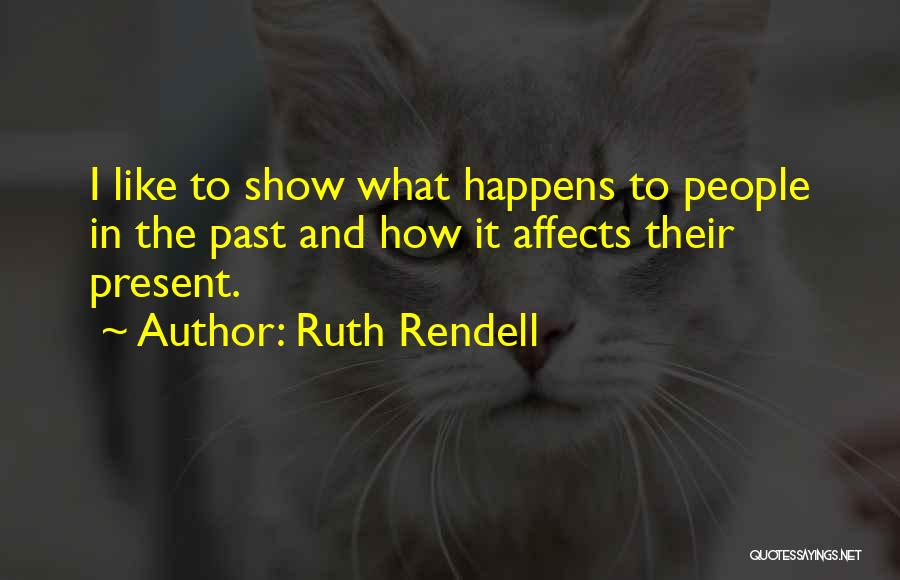 I like to show what happens to people in the past and how it affects their present.

~ Author: Ruth Rendell

QUOTESSAYINGS.NET